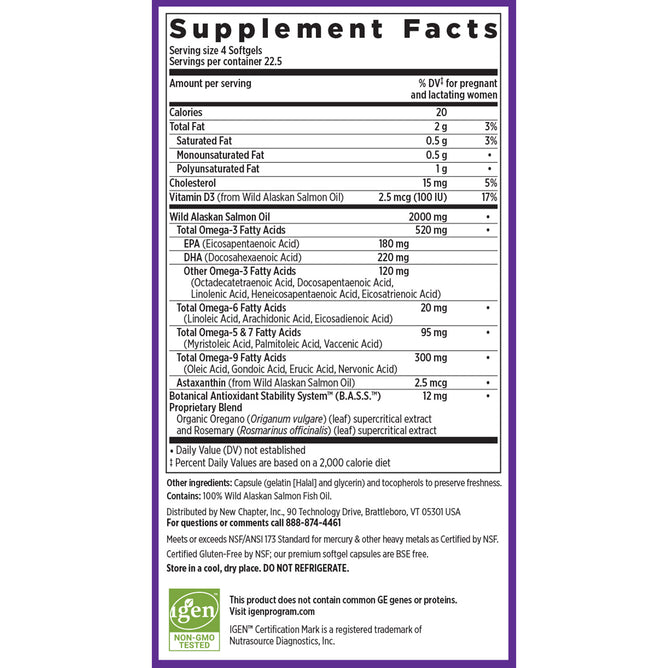 Supplement Facts
Serving size 4 Softgels
Servings per container 22.5

| Amount per serving | | % DV‡ for pregnant and lactating women |
|---|---|---|
| Calories | 20 | |
| Total Fat | 2 g | 3% |
| Saturated Fat | 0.5 g | 3% |
| Monounsaturated Fat | 0.5 g | • |
| Polyunsaturated Fat | 1 g | • |
| Cholesterol | 15 mg | 5% |
| Vitamin D3 (from Wild Alaskan Salmon Oil) | 2.5 mcg (100 IU) | 17% |
| Wild Alaskan Salmon Oil | 2000 mg | • |
| Total Omega-3 Fatty Acids | 520 mg | • |
| EPA (Eicosapentaenoic Acid) | 180 mg | |
| DHA (Docosahexaenoic Acid) | 220 mg | |
| Other Omega-3 Fatty Acids (Octadecatetraenoic Acid, Docosapentaenoic Acid, Linolenic Acid, Heneicosapentaenoic Acid, Eicosatrienoic Acid) | 120 mg | |
| Total Omega-6 Fatty Acids (Linoleic Acid, Arachidonic Acid, Eicosadienoic Acid) | 20 mg | • |
| Total Omega-5 & 7 Fatty Acids (Myristoleic Acid, Palmitoleic Acid, Vaccenic Acid) | 95 mg | • |
| Total Omega-9 Fatty Acids (Oleic Acid, Gondoic Acid, Erucic Acid, Nervonic Acid) | 300 mg | • |
| Astaxanthin (from Wild Alaskan Salmon Oil) | 2.5 mcg | • |
| Botanical Antioxidant Stability System™ (B.A.S.S.™) Proprietary Blend Organic Oregano (Origanum vulgare) (leaf) supercritical extract and Rosemary (Rosmarinus officinalis) (leaf) supercritical extract | 12 mg | • |

• Daily Value (DV) not established
‡ Percent Daily Values are based on a 2,000 calorie diet

Other ingredients: Capsule (gelatin [Halal] and glycerin) and tocopherols to preserve freshness.
Contains: 100% Wild Alaskan Salmon Fish Oil.

Distributed by New Chapter, Inc., 90 Technology Drive, Brattleboro, VT 05301 USA
For questions or comments call 888-874-4461

Meets or exceeds NSF/ANSI 173 Standard for mercury & other heavy metals as Certified by NSF.

Certified Gluten-Free by NSF; our premium softgel capsules are BSE free.

Store in a cool, dry place. DO NOT REFRIGERATE.

igen
NON-GMO TESTED

This product does not contain common GE genes or proteins.
Visit igenprogram.com

IGEN™ Certification Mark is a registered trademark of Nutrasource Diagnostics, Inc.